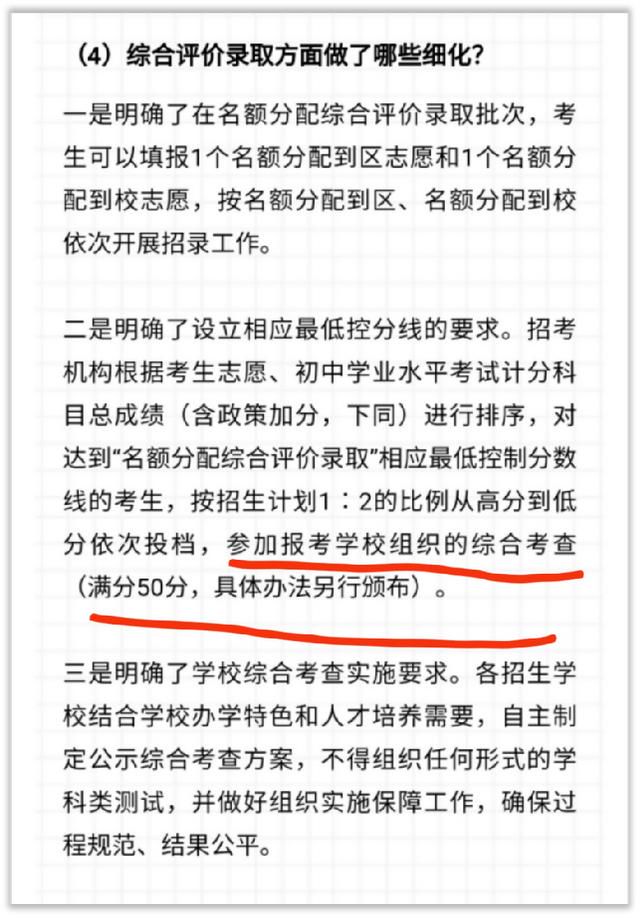 （4）综合评价录取方面做了哪些细化？

一是明确了在名额分配综合评价录取批次，考生可以填报1个名额分配到区志愿和1个名额分配到校志愿，按名额分配到区、名额分配到校依次开展招录工作。

二是明确了设立相应最低控分线的要求。招考机构根据考生志愿、初中学业水平考试计分科目总成绩（含政策加分，下同）进行排序，对达到“名额分配综合评价录取”相应最低控制分数线的考生，按招生计划1：2的比例从高分到低分依次投档，参加报考学校组织的综合考查（满分50分，具体办法另行颁布）。

三是明确了学校综合考查实施要求。各招生学校结合学校办学特色和人才培养需要，自主制定公示综合考查方案，不得组织任何形式的学科类测试，并做好组织实施保障工作，确保过程规范、结果公平。